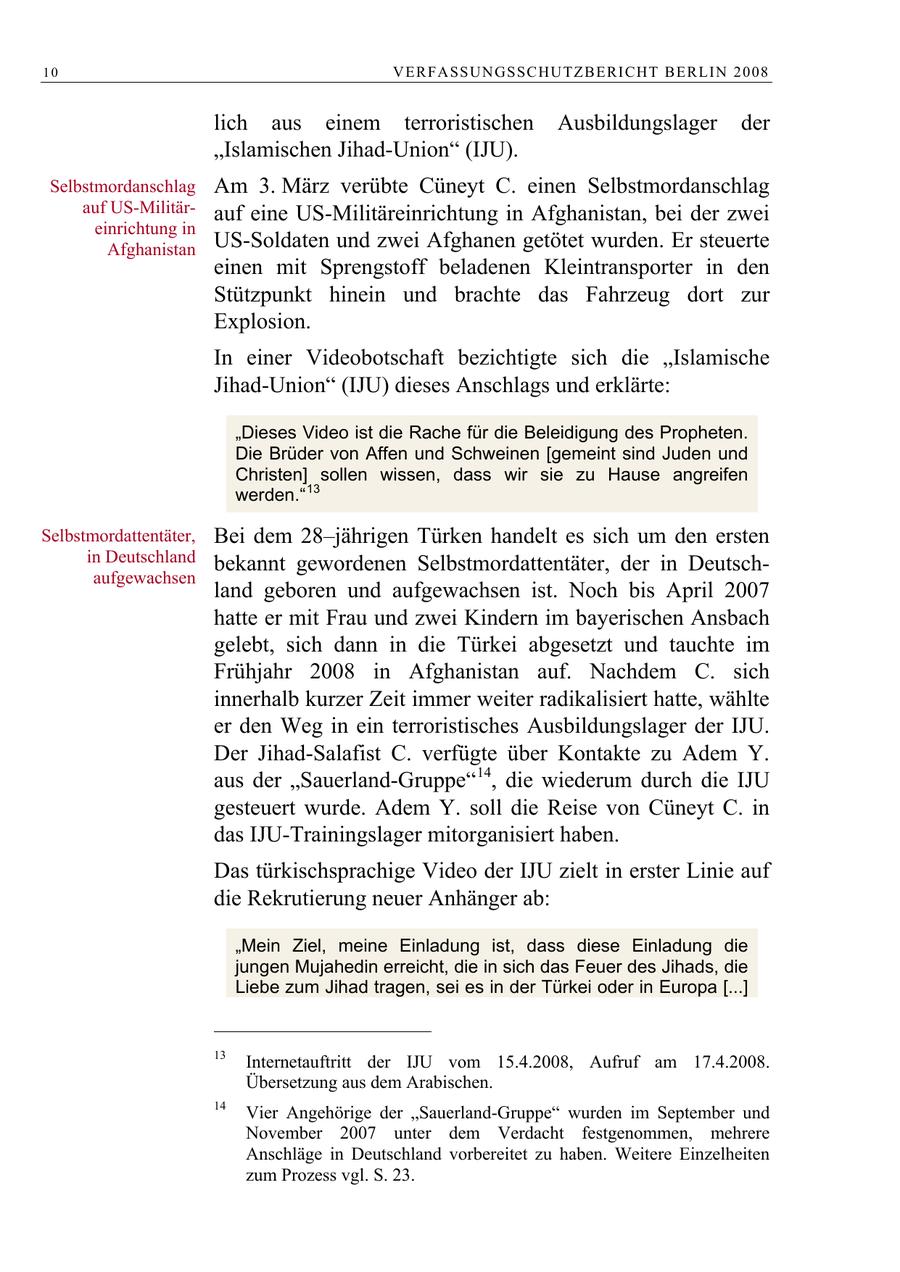 10 VERFASSUNGSSCHUTZBERICHT BERLIN 2008

lich aus einem terroristischen Ausbildungslager der „Islamischen Jihad-Union“ (IJU).

Selbstmordanschlag auf US-Militäreinrichtung in Afghanistan

Am 3. März verübte Cüneyt C. einen Selbstmordanschlag auf eine US-Militäreinrichtung in Afghanistan, bei der zwei US-Soldaten und zwei Afghanen getötet wurden. Er steuerte einen mit Sprengstoff beladenen Kleintransporter in den Stützpunkt hinein und brachte das Fahrzeug dort zur Explosion.

In einer Videobotschaft bezichtigte sich die „Islamische Jihad-Union“ (IJU) dieses Anschlags und erklärte:

„Dieses Video ist die Rache für die Beleidigung des Propheten. Die Brüder von Affen und Schweinen [gemeint sind Juden und Christen] sollen wissen, dass wir sie zu Hause angreifen werden.“$^{13}$

Selbstmordattentäter, in Deutschland aufgewachsen

Bei dem 28–jährigen Türken handelt es sich um den ersten bekannt gewordenen Selbstmordattentäter, der in Deutschland geboren und aufgewachsen ist. Noch bis April 2007 hatte er mit Frau und zwei Kindern im bayerischen Ansbach gelebt, sich dann in die Türkei abgesetzt und tauchte im Frühjahr 2008 in Afghanistan auf. Nachdem C. sich innerhalb kurzer Zeit immer weiter radikalisiert hatte, wählte er den Weg in ein terroristisches Ausbildungslager der IJU. Der Jihad-Salafist C. verfügte über Kontakte zu Adem Y. aus der „Sauerland-Gruppe“$^{14}$, die wiederum durch die IJU gesteuert wurde. Adem Y. soll die Reise von Cüneyt C. in das IJU-Trainingslager mitorganisiert haben.

Das türkischsprachige Video der IJU zielt in erster Linie auf die Rekrutierung neuer Anhänger ab:

„Mein Ziel, meine Einladung ist, dass diese Einladung die jungen Mujahedin erreicht, die in sich das Feuer des Jihads, die Liebe zum Jihad tragen, sei es in der Türkei oder in Europa [...]

$^{13}$ Internetauftritt der IJU vom 15.4.2008, Aufruf am 17.4.2008. Übersetzung aus dem Arabischen.

$^{14}$ Vier Angehörige der „Sauerland-Gruppe“ wurden im September und November 2007 unter dem Verdacht festgenommen, mehrere Anschläge in Deutschland vorbereitet zu haben. Weitere Einzelheiten zum Prozess vgl. S. 23.